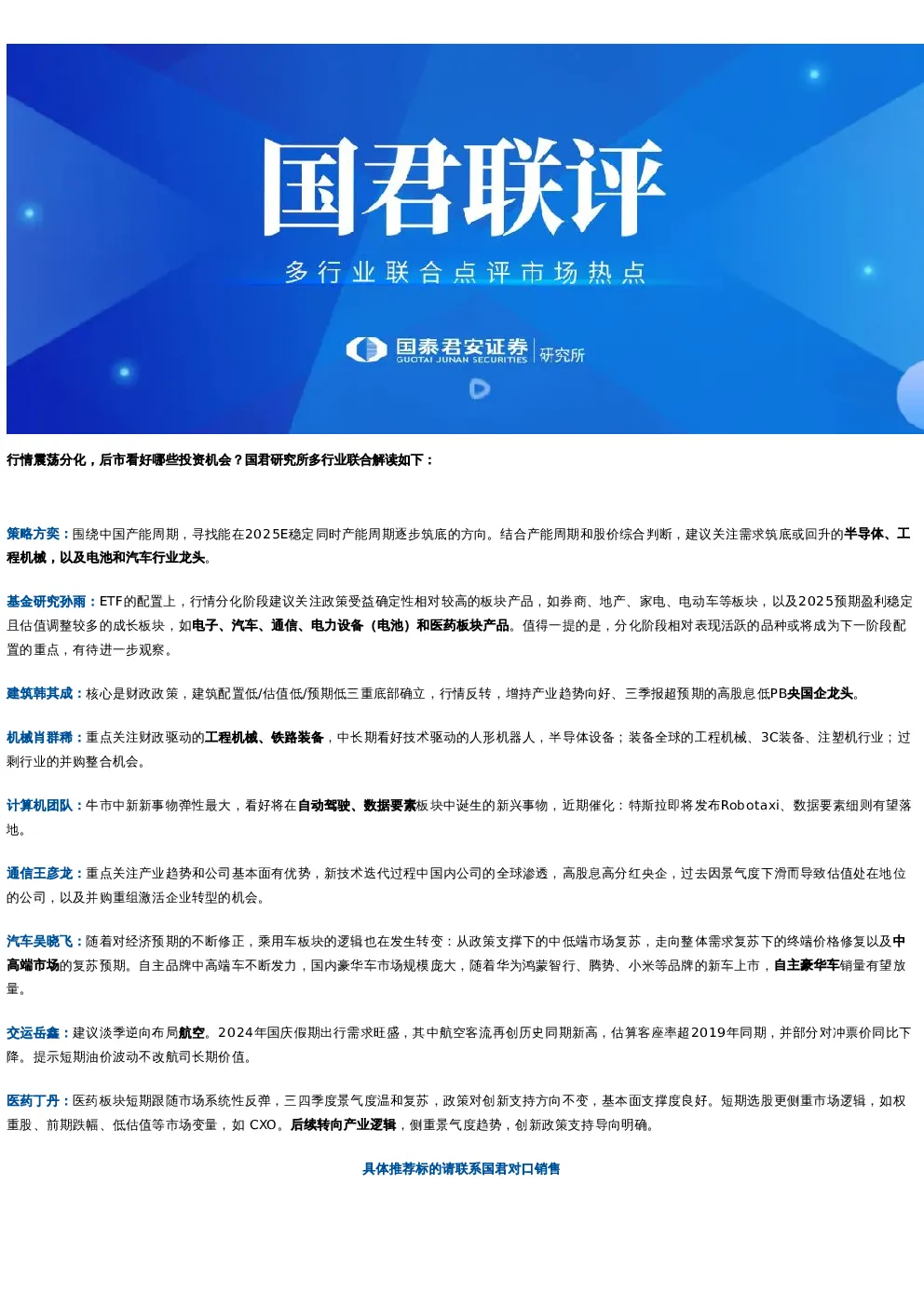 国君联评

多行业联合点评市场热点

国泰君安证券 GUOTAI JUNAN SECURITIES 研究所

行情震荡分化，后市看好哪些投资机会？国君研究所多行业联合解读如下：

策略方奕：围绕中国产能周期，寻找能在2025E稳定同时产能周期逐步筑底的方向。结合产能周期和股价综合判断，建议关注需求筑底或回升的半导体、工程机械，以及电池和汽车行业龙头。

基金研究孙雨：ETF的配置上，行情分化阶段建议关注政策受益确定性相对较高的板块产品，如券商、地产、家电、电动车等板块，以及2025预期盈利稳定且估值调整较多的成长板块，如电子、汽车、通信、电力设备（电池）和医药板块产品。值得一提的是，分化阶段相对表现活跃的品种或将成为下一阶段配置的重点，有待进一步观察。

建筑韩其成：核心是财政政策，建筑配置低/估值低/预期低三重底部确立，行情反转，增持产业趋势向好、三季报超预期的高股息低PB央国企龙头。

机械肖群稀：重点关注财政驱动的工程机械、铁路装备，中长期看好技术驱动的人形机器人，半导体设备；装备全球的工程机械、3C装备、注塑机行业；过剩行业的并购整合机会。

计算机团队：牛市中新新事物弹性最大，看好将在自动驾驶、数据要素板块中诞生的新兴事物，近期催化：特斯拉即将发布Robotaxi、数据要素细则有望落地。

通信王彦龙：重点关注产业趋势和公司基本面有优势，新技术迭代过程中国内公司的全球渗透，高股息高分红央企，过去因景气度下滑而导致估值处在地位的公司，以及并购重组激活企业转型的机会。

汽车吴晓飞：随着对经济预期的不断修正，乘用车板块的逻辑也在发生转变：从政策支撑下的中低端市场复苏，走向整体需求复苏下的终端价格修复以及中高端市场的复苏预期。自主品牌中高端车不断发力，国内豪华车市场规模庞大，随着华为鸿蒙智行、腾势、小米等品牌的新车上市，自主豪华车销量有望放量。

交运岳鑫：建议淡季逆向布局航空。2024年国庆假期出行需求旺盛，其中航空客流再创历史同期新高，估算客座率超2019年同期，并部分对冲票价同比下降。提示短期油价波动不改航司长期价值。

医药丁丹：医药板块短期跟随市场系统性反弹，三四季度景气度温和复苏，政策对创新支持方向不变，基本面支撑度良好。短期选股更侧重市场逻辑，如权重股、前期跌幅、低估值等市场变量，如 CXO。后续转向产业逻辑，侧重景气度趋势，创新政策支持导向明确。

具体推荐标的请联系国君对口销售